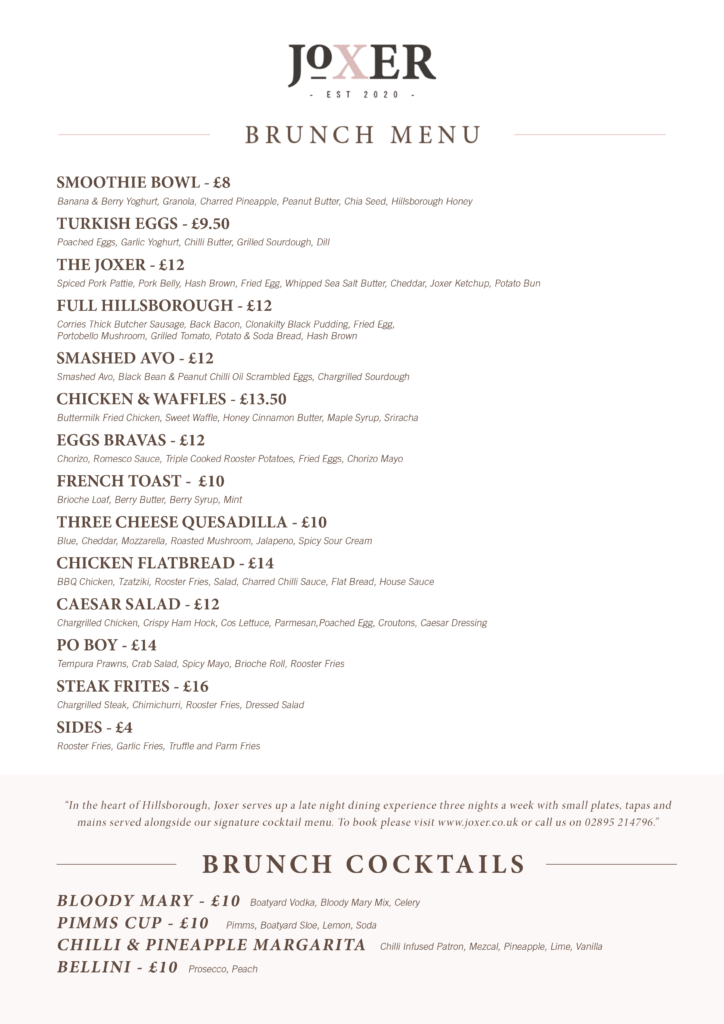 JOXER

- EST 2020 -

BRUNCH MENU

SMOOTHIE BOWL - £8
Banana & Berry Yoghurt, Granola, Charred Pineapple, Peanut Butter, Chia Seed, Hillsborough Honey

TURKISH EGGS - £9.50
Poached Eggs, Garlic Yoghurt, Chilli Butter, Grilled Sourdough, Dill

THE JOXER - £12
Spiced Pork Pattie, Pork Belly, Hash Brown, Fried Egg, Whipped Sea Salt Butter, Cheddar, Joxer Ketchup, Potato Bun

FULL HILLSBOROUGH - £12
Corries Thick Butcher Sausage, Back Bacon, Clonakilty Black Pudding, Fried Egg, Portobello Mushroom, Grilled Tomato, Potato & Soda Bread, Hash Brown

SMASHED AVO - £12
Smashed Avo, Black Bean & Peanut Chilli Oil Scrambled Eggs, Chargrilled Sourdough

CHICKEN & WAFFLES - £13.50
Buttermilk Fried Chicken, Sweet Waffle, Honey Cinnamon Butter, Maple Syrup, Sriracha

EGGS BRAVAS - £12
Chorizo, Romesco Sauce, Triple Cooked Rooster Potatoes, Fried Eggs, Chorizo Mayo

FRENCH TOAST - £10
Brioche Loaf, Berry Butter, Berry Syrup, Mint

THREE CHEESE QUESADILLA - £10
Blue, Cheddar, Mozzarella, Roasted Mushroom, Jalapeno, Spicy Sour Cream

CHICKEN FLATBREAD - £14
BBQ Chicken, Tzatziki, Rooster Fries, Salad, Charred Chilli Sauce, Flat Bread, House Sauce

CAESAR SALAD - £12
Chargrilled Chicken, Crispy Ham Hock, Cos Lettuce, Parmesan,Poached Egg, Croutons, Caesar Dressing

PO BOY - £14
Tempura Prawns, Crab Salad, Spicy Mayo, Brioche Roll, Rooster Fries

STEAK FRITES - £16
Chargrilled Steak, Chimichurri, Rooster Fries, Dressed Salad

SIDES - £4
Rooster Fries, Garlic Fries, Truffle and Parm Fries

"In the heart of Hillsborough, Joxer serves up a late night dining experience three nights a week with small plates, tapas and mains served alongside our signature cocktail menu. To book please visit www.joxer.co.uk or call us on 02895 214796."

BRUNCH COCKTAILS

BLOODY MARY - £10 Boatyard Vodka, Bloody Mary Mix, Celery
PIMMS CUP - £10 Pimms, Boatyard Sloe, Lemon, Soda
CHILLI & PINEAPPLE MARGARITA Chilli Infused Patron, Mezcal, Pineapple, Lime, Vanilla
BELLINI - £10 Prosecco, Peach